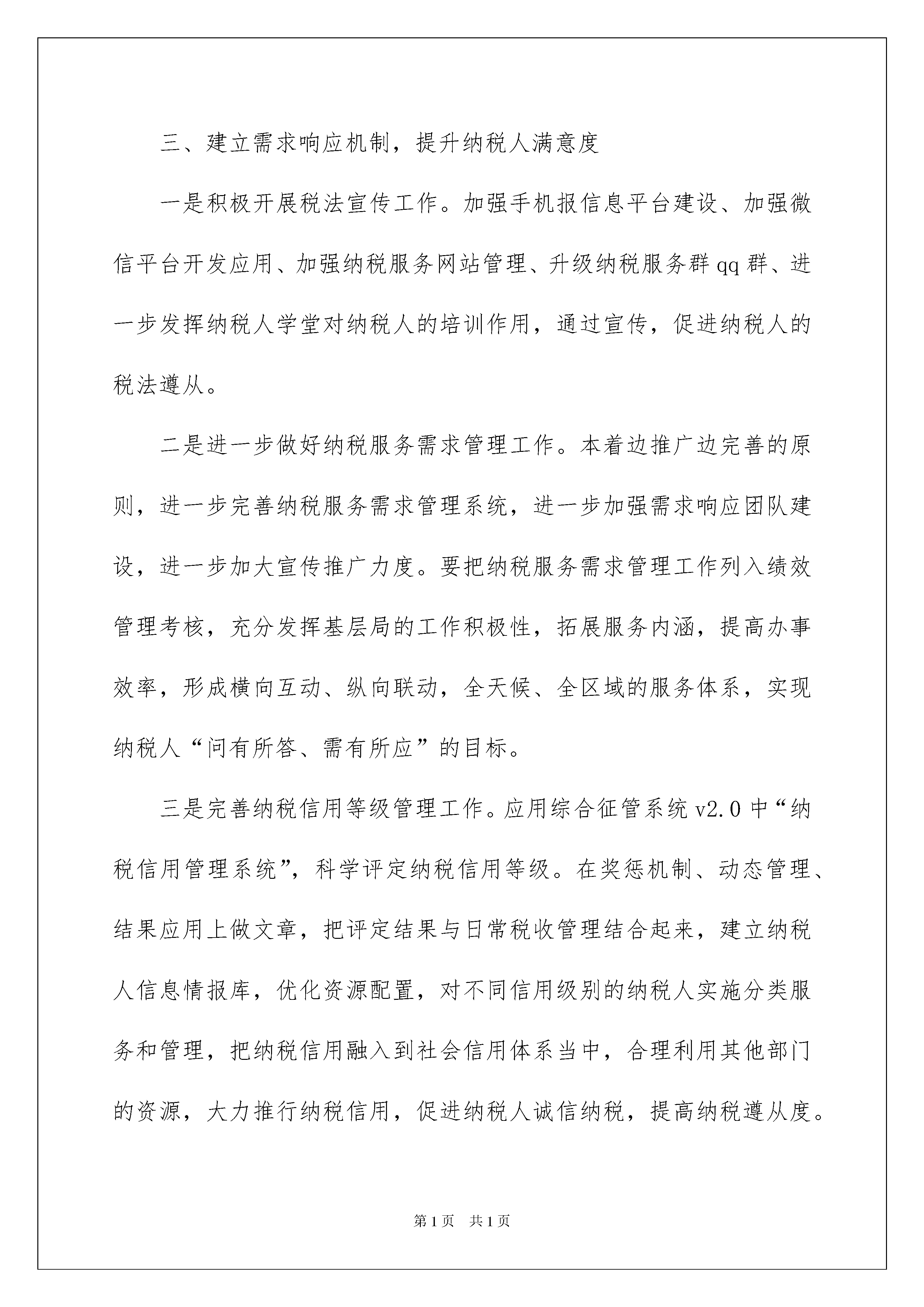 三、建立需求响应机制，提升纳税人满意度

一是积极开展税法宣传工作。加强手机报信息平台建设、加强微信平台开发应用、加强纳税服务网站管理、升级纳税服务群qq群、进一步发挥纳税人学堂对纳税人的培训作用，通过宣传，促进纳税人的税法遵从。

二是进一步做好纳税服务需求管理工作。本着边推广边完善的原则，进一步完善纳税服务需求管理系统，进一步加强需求响应团队建设，进一步加大宣传推广力度。要把纳税服务需求管理工作列入绩效管理考核，充分发挥基层局的工作积极性，拓展服务内涵，提高办事效率，形成横向互动、纵向联动，全天候、全区域的服务体系，实现纳税人“问有所答、需有所应”的目标。

三是完善纳税信用等级管理工作。应用综合征管系统v2.0中“纳税信用管理系统”，科学评定纳税信用等级。在奖惩机制、动态管理、结果应用上做文章，把评定结果与日常税收管理结合起来，建立纳税人信息情报库，优化资源配置，对不同信用级别的纳税人实施分类服务和管理，把纳税信用融入到社会信用体系当中，合理利用其他部门的资源，大力推行纳税信用，促进纳税人诚信纳税，提高纳税遵从度。

第1页　共1页